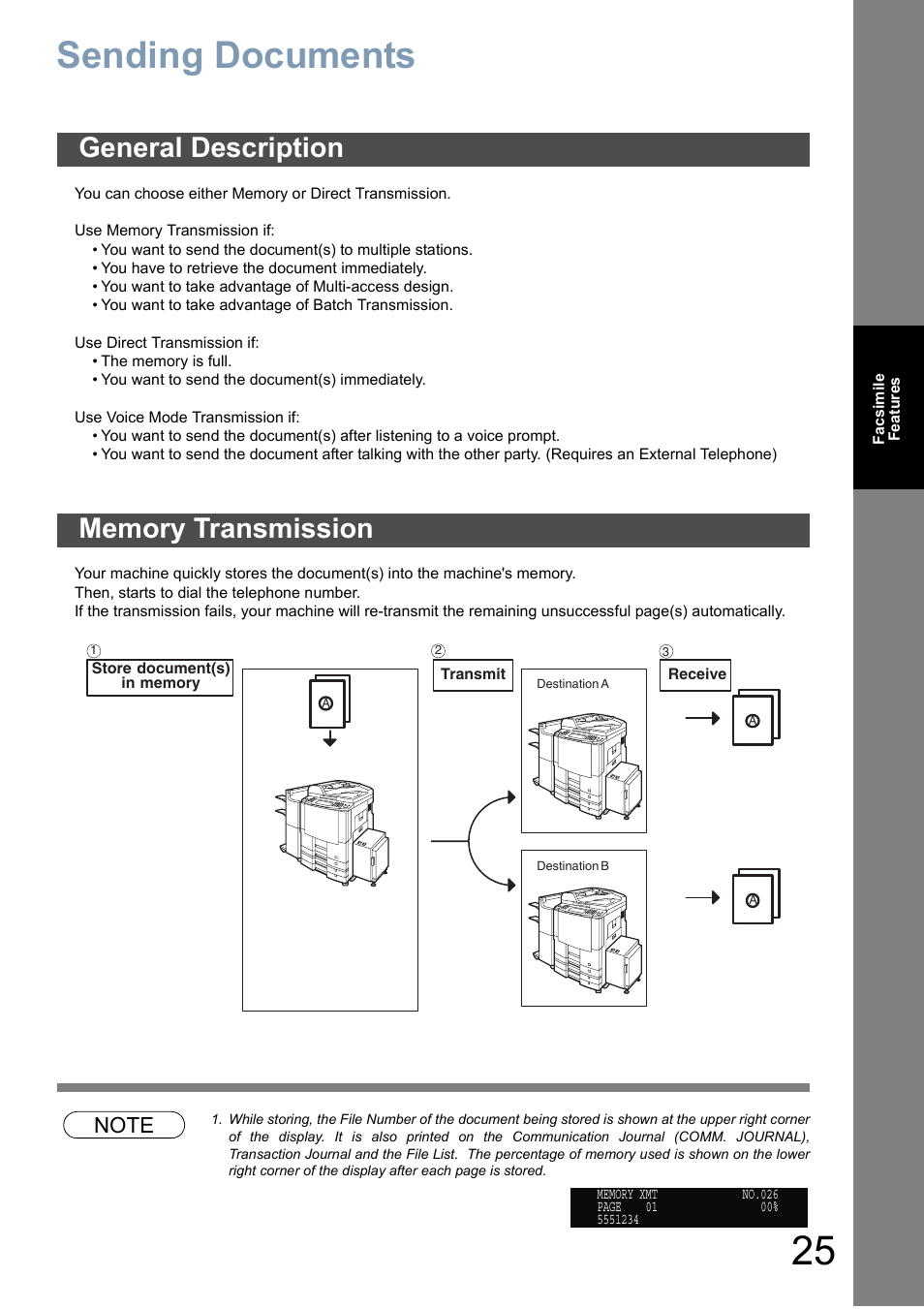 Sending Documents

General Description

You can choose either Memory or Direct Transmission.

Use Memory Transmission if:
• You want to send the document(s) to multiple stations.
• You have to retrieve the document immediately.
• You want to take advantage of Multi-access design.
• You want to take advantage of Batch Transmission.

Use Direct Transmission if:
• The memory is full.
• You want to send the document(s) immediately.

Use Voice Mode Transmission if:
• You want to send the document(s) after listening to a voice prompt.
• You want to send the document after talking with the other party. (Requires an External Telephone)

Facsimile Features

Memory Transmission

Your machine quickly stores the document(s) into the machine's memory.
Then, starts to dial the telephone number.
If the transmission fails, your machine will re-transmit the remaining unsuccessful page(s) automatically.

① Store document(s) in memory

A

② Transmit

Destination A

Destination B

③ Receive

A

A

NOTE

1. While storing, the File Number of the document being stored is shown at the upper right corner of the display. It is also printed on the Communication Journal (COMM. JOURNAL), Transaction Journal and the File List. The percentage of memory used is shown on the lower right corner of the display after each page is stored.

MEMORY XMT NO.026
PAGE 01 00%
5551234

25